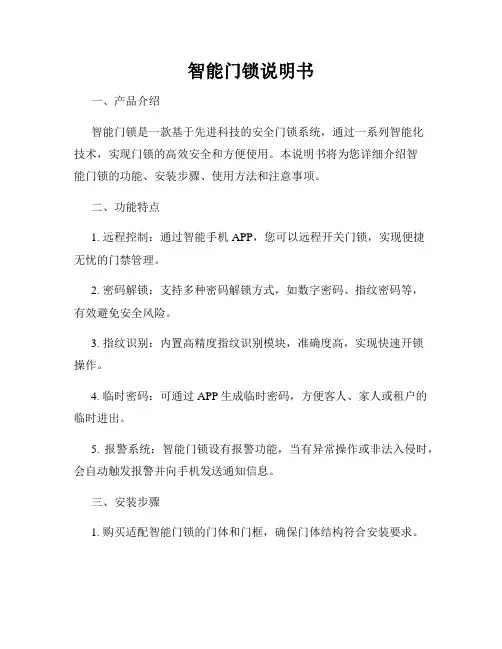 智能门锁说明书

一、产品介绍

智能门锁是一款基于先进科技的安全门锁系统，通过一系列智能化技术，实现门锁的高效安全和方便使用。本说明书将为您详细介绍智能门锁的功能、安装步骤、使用方法和注意事项。

二、功能特点

1. 远程控制：通过智能手机 APP，您可以远程开关门锁，实现便捷无忧的门禁管理。

2. 密码解锁：支持多种密码解锁方式，如数字密码、指纹密码等，有效避免安全风险。

3. 指纹识别：内置高精度指纹识别模块，准确度高，实现快速开锁操作。

4. 临时密码：可通过 APP 生成临时密码，方便客人、家人或租户的临时进出。

5. 报警系统：智能门锁设有报警功能，当有异常操作或非法入侵时，会自动触发报警并向手机发送通知信息。

三、安装步骤

1. 购买适配智能门锁的门体和门框，确保门体结构符合安装要求。